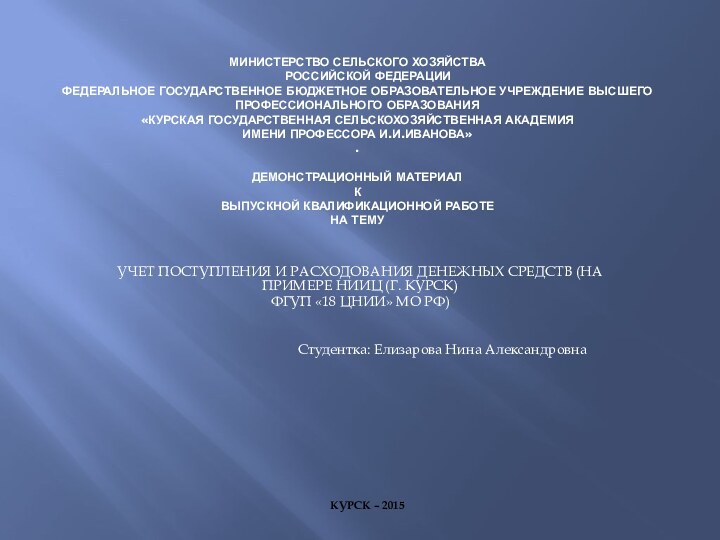 МИНИСТЕРСТВО СЕЛЬСКОГО ХОЗЯЙСТВА
РОССИЙСКОЙ ФЕДЕРАЦИИ
ФЕДЕРАЛЬНОЕ ГОСУДАРСТВЕННОЕ БЮДЖЕТНОЕ ОБРАЗОВАТЕЛЬНОЕ УЧРЕЖДЕНИЕ ВЫСШЕГО ПРОФЕССИОНАЛЬНОГО ОБРАЗОВАНИЯ
«КУРСКАЯ ГОСУДАРСТВЕННАЯ СЕЛЬСКОХОЗЯЙСТВЕННАЯ АКАДЕМИЯ
ИМЕНИ ПРОФЕССОРА И.И.ИВАНОВА»
.

ДЕМОНСТРАЦИОННЫЙ МАТЕРИАЛ
К
ВЫПУСКНОЙ КВАЛИФИКАЦИОННОЙ РАБОТЕ
НА ТЕМУ

УЧЕТ ПОСТУПЛЕНИЯ И РАСХОДОВАНИЯ ДЕНЕЖНЫХ СРЕДСТВ (НА ПРИМЕРЕ НИИЦ (Г. КУРСК)
ФГУП «18 ЦНИИ» МО РФ)

Студентка: Елизарова Нина Александровна

КУРСК – 2015